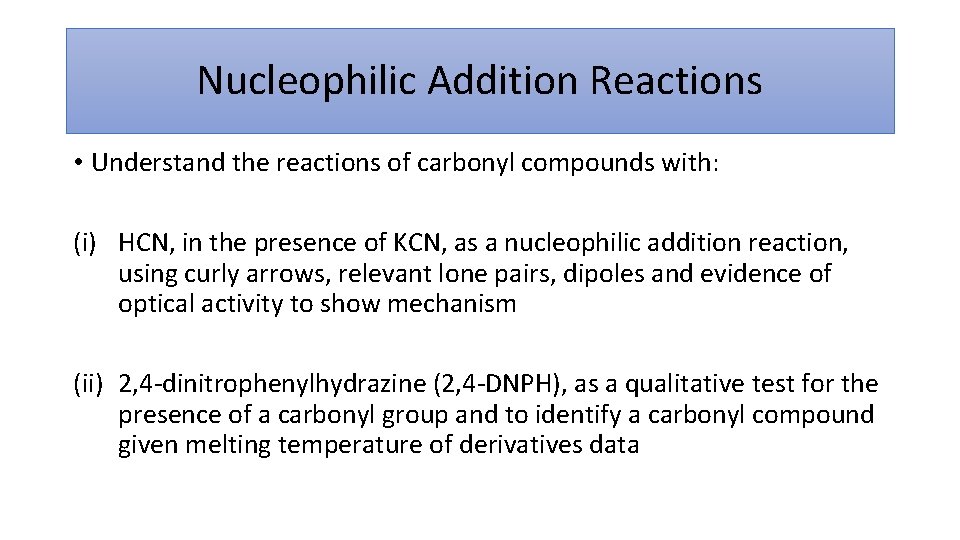 Nucleophilic Addition Reactions

• Understand the reactions of carbonyl compounds with:

(i) HCN, in the presence of KCN, as a nucleophilic addition reaction, using curly arrows, relevant lone pairs, dipoles and evidence of optical activity to show mechanism

(ii) 2,4-dinitrophenylhydrazine (2,4-DNPH), as a qualitative test for the presence of a carbonyl group and to identify a carbonyl compound given melting temperature of derivatives data